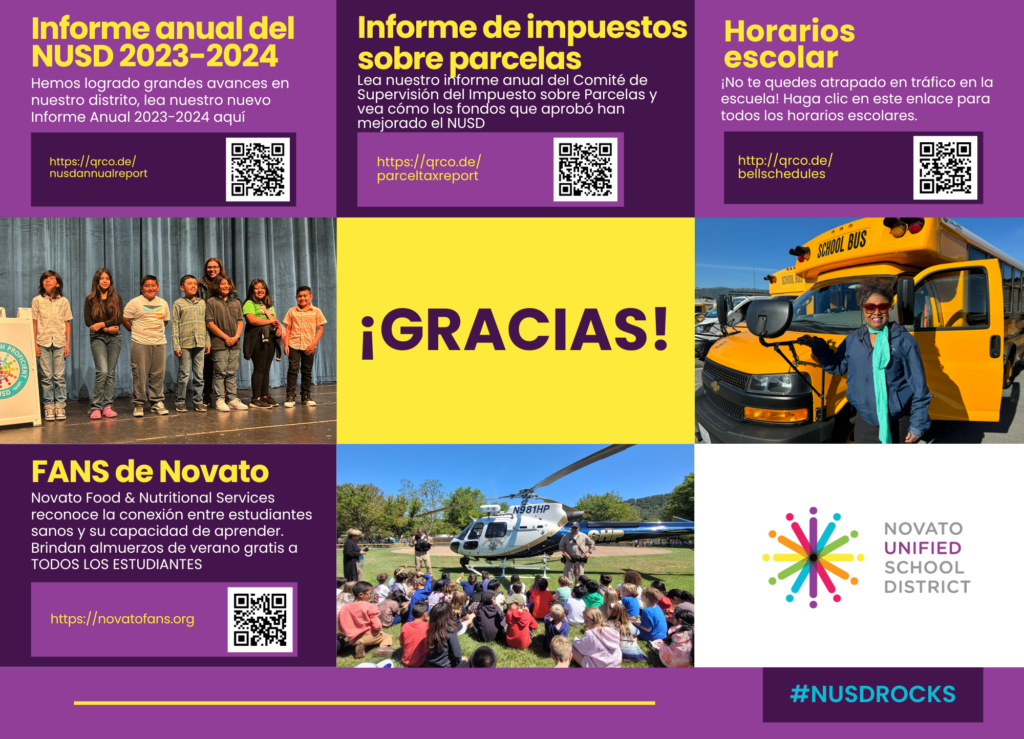 Informe anual del NUSD 2023-2024

Hemos logrado grandes avances en nuestro distrito, lea nuestro nuevo Informe Anual 2023-2024 aquí

https://qrco.de/nusdannualreport

Informe de impuestos sobre parcelas

Lea nuestro informe anual del Comité de Supervisión del Impuesto sobre Parcelas y vea cómo los fondos que aprobó han mejorado el NUSD

https://qrco.de/parceltaxreport

Horarios escolar

¡No te quedes atrapado en tráfico en la escuela! Haga clic en este enlace para todos los horarios escolares.

http://qrco.de/bellschedules

¡GRACIAS!

SCHOOL BUS

FANS de Novato

Novato Food & Nutritional Services reconoce la conexión entre estudiantes sanos y su capacidad de aprender. Brindan almuerzos de verano gratis a TODOS LOS ESTUDIANTES

https://novatofans.org

N981HP

NOVATO UNIFIED SCHOOL DISTRICT

#NUSDROCKS